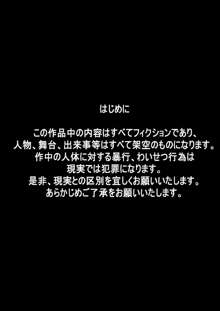 はじめに

この作品中の内容はすべてフィクションであり、
人物、舞台、出来事等はすべて架空のものになります。
作中の人体に対する暴行、わいせつ行為は
現実では犯罪になります。
是非、現実との区別を宜しくお願いいたします。
あらかじめご了承をお願いいたします。